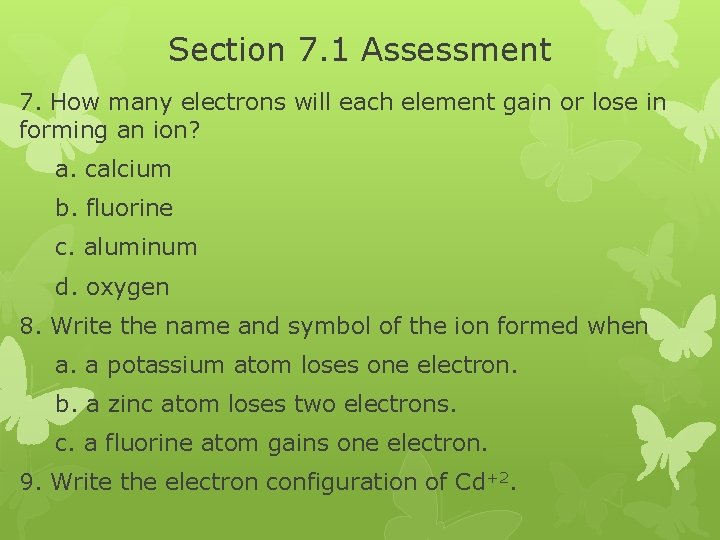 Section 7.1 Assessment

7. How many electrons will each element gain or lose in forming an ion?

a. calcium

b. fluorine

c. aluminum

d. oxygen

8. Write the name and symbol of the ion formed when

a. a potassium atom loses one electron.

b. a zinc atom loses two electrons.

c. a fluorine atom gains one electron.

9. Write the electron configuration of $Cd^{+2}$.